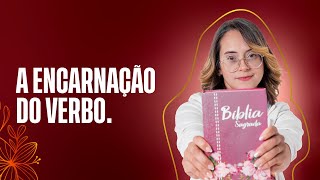 A ENCARNAÇÃO DO VERBO.

Bíblia
Sagrada